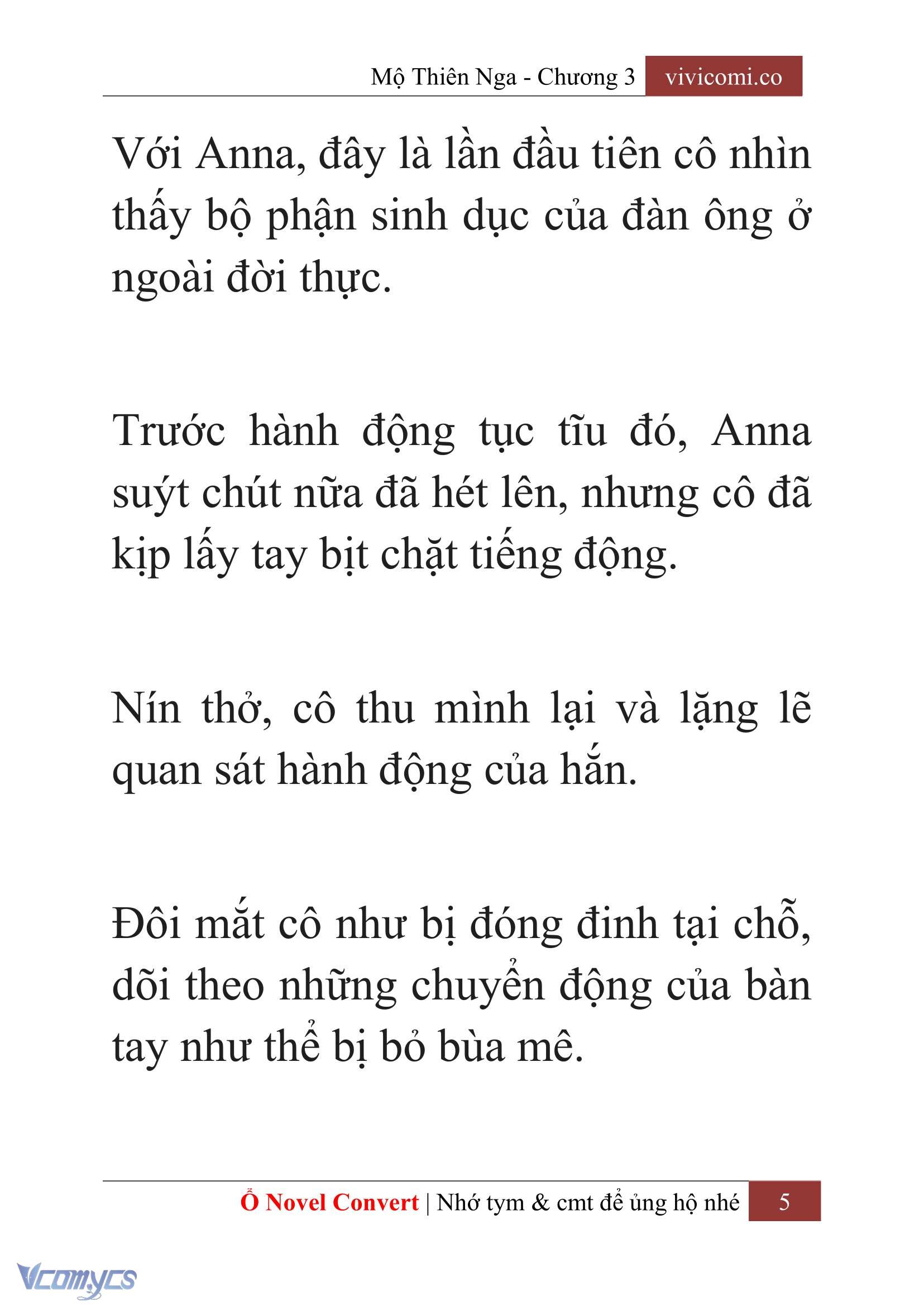 Mộ Thiên Nga - Chương 3 vivicomi.co

Với Anna, đây là lần đầu tiên cô nhìn thấy bộ phận sinh dục của đàn ông ở ngoài đời thực.

Trước hành động tục tĩu đó, Anna suýt chút nữa đã hét lên, nhưng cô đã kịp lấy tay bịt chặt tiếng động.

Nín thở, cô thu mình lại và lặng lẽ quan sát hành động của hắn.

Đôi mắt cô như bị đóng đinh tại chỗ, dõi theo những chuyển động của bàn tay như thể bị bỏ bùa mê.

Ổ Novel Convert | Nhớ tym & cmt để ủng hộ nhé 5

Vcomycs